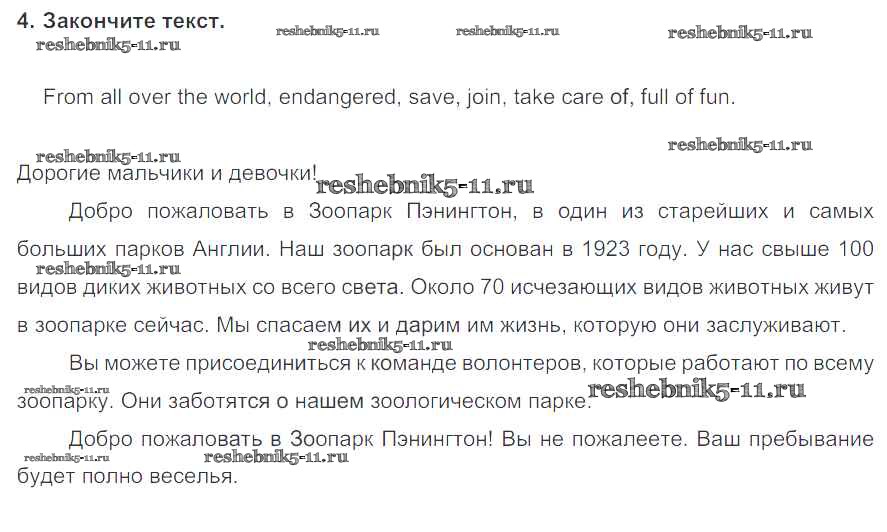 4. Закончите текст.

From all over the world, endangered, save, join, take care of, full of fun.

Дорогие мальчики и девочки!

Добро пожаловать в Зоопарк Пэнингтон, в один из старейших и самых больших парков Англии. Наш зоопарк был основан в 1923 году. У нас свыше 100 видов диких животных со всего света. Около 70 исчезающих видов животных живут в зоопарке сейчас. Мы спасаем их и дарим им жизнь, которую они заслуживают.

Вы можете присоединиться к команде волонтеров, которые работают по всему зоопарку. Они заботятся о нашем зоологическом парке.

Добро пожаловать в Зоопарк Пэнингтон! Вы не пожалеете. Ваш пребывание будет полно веселья.

reshebnik5-11.ru